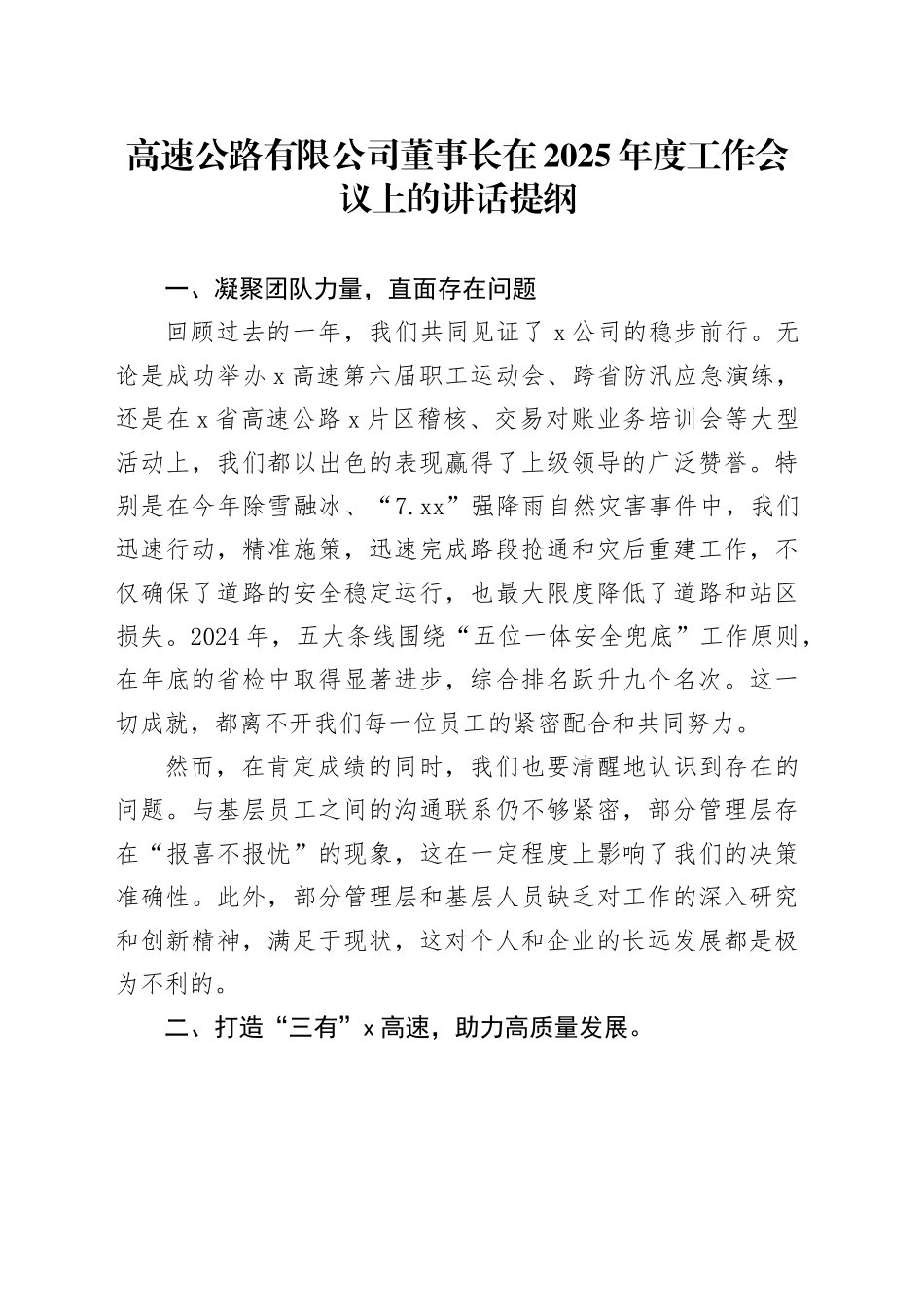 高速公路有限公司董事长在2025年度工作会议上的讲话提纲

一、凝聚团队力量，直面存在问题

回顾过去的一年，我们共同见证了x公司的稳步前行。无论是成功举办x高速第六届职工运动会、跨省防汛应急演练，还是在x省高速公路x片区稽核、交易对账业务培训会等大型活动上，我们都以出色的表现赢得了上级领导的广泛赞誉。特别是在今年除雪融冰、“7.xx”强降雨自然灾害事件中，我们迅速行动，精准施策，迅速完成路段抢通和灾后重建工作，不仅确保了道路的安全稳定运行，也最大限度降低了道路和站区损失。2024年，五大条线围绕“五位一体安全兜底”工作原则，在年底的省检中取得显著进步，综合排名跃升九个名次。这一切成就，都离不开我们每一位员工的紧密配合和共同努力。

然而，在肯定成绩的同时，我们也要清醒地认识到存在的问题。与基层员工之间的沟通联系仍不够紧密，部分管理层存在“报喜不报忧”的现象，这在一定程度上影响了我们的决策准确性。此外，部分管理层和基层人员缺乏对工作的深入研究和创新精神，满足于现状，这对个人和企业的长远发展都是极为不利的。

二、打造“三有”x高速，助力高质量发展。